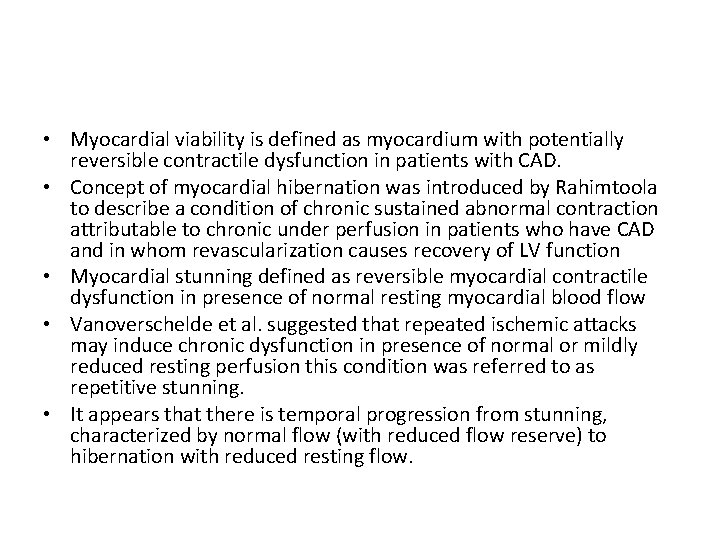 • Myocardial viability is defined as myocardium with potentially reversible contractile dysfunction in patients with CAD.
• Concept of myocardial hibernation was introduced by Rahimtoola to describe a condition of chronic sustained abnormal contraction attributable to chronic under perfusion in patients who have CAD and in whom revascularization causes recovery of LV function
• Myocardial stunning defined as reversible myocardial contractile dysfunction in presence of normal resting myocardial blood flow
• Vanoverschelde et al. suggested that repeated ischemic attacks may induce chronic dysfunction in presence of normal or mildly reduced resting perfusion this condition was referred to as repetitive stunning.
• It appears that there is temporal progression from stunning, characterized by normal flow (with reduced flow reserve) to hibernation with reduced resting flow.